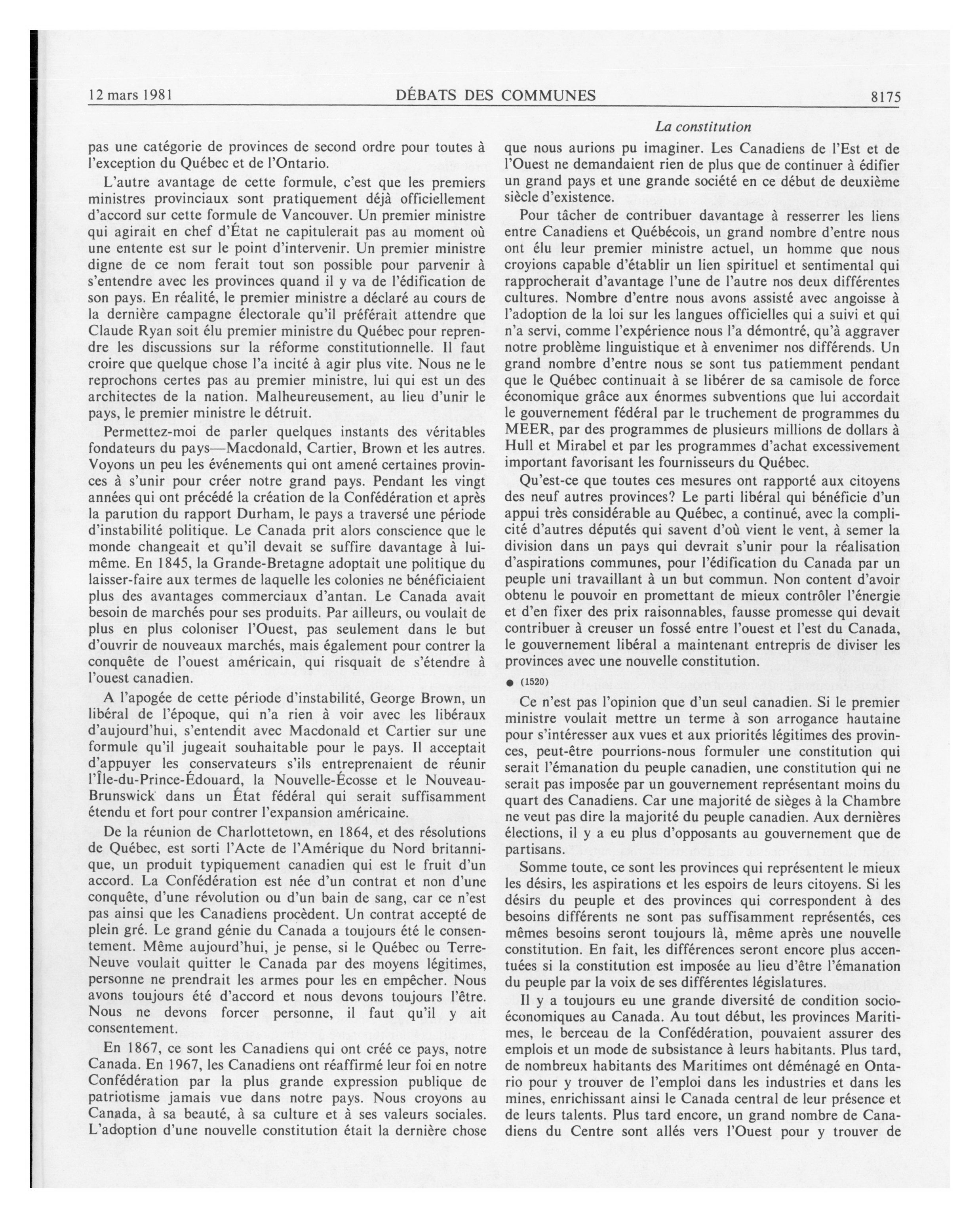 12 mars 1981 DÉBATS DES COMMUNES 8175

La constitution

pas une catégorie de provinces de second ordre pour toutes à l'exception du Québec et de l'Ontario.

L'autre avantage de cette formule, c'est que les premiers ministres provinciaux sont pratiquement déjà officiellement d'accord sur cette formule de Vancouver. Un premier ministre qui agirait en chef d'État ne capitulerait pas au moment où une entente est sur le point d'intervenir. Un premier ministre digne de ce nom ferait tout son possible pour parvenir à s'entendre avec les provinces quand il y va de l'édification de son pays. En réalité, le premier ministre a déclaré au cours de la dernière campagne électorale qu'il préférait attendre que Claude Ryan soit élu premier ministre du Québec pour reprendre les discussions sur la réforme constitutionnelle. Il faut croire que quelque chose l'a incité à agir plus vite. Nous ne le reprochons certes pas au premier ministre, lui qui est un des architectes de la nation. Malheureusement, au lieu d'unir le pays, le premier ministre le détruit.

Permettez-moi de parler quelques instants des véritables fondateurs du pays—Macdonald, Cartier, Brown et les autres. Voyons un peu les événements qui ont amené certaines provinces à s'unir pour créer notre grand pays. Pendant les vingt années qui ont précédé la création de la Confédération et après la parution du rapport Durham, le pays a traversé une période d'instabilité politique. Le Canada prit alors conscience que le monde changeait et qu'il devait se suffire davantage à lui-même. En 1845, la Grande-Bretagne adoptait une politique du laisser-faire aux termes de laquelle les colonies ne bénéficiaient plus des avantages commerciaux d'antan. Le Canada avait besoin de marchés pour ses produits. Par ailleurs, ou voulait de plus en plus coloniser l'Ouest, pas seulement dans le but d'ouvrir de nouveaux marchés, mais également pour contrer la conquête de l'ouest américain, qui risquait de s'étendre à l'ouest canadien.

A l'apogée de cette période d'instabilité, George Brown, un libéral de l'époque, qui n'a rien à voir avec les libéraux d'aujourd'hui, s'entendit avec Macdonald et Cartier sur une formule qu'il jugeait souhaitable pour le pays. Il acceptait d'appuyer les conservateurs s'ils entreprenaient de réunir l'Île-du-Prince-Édouard, la Nouvelle-Écosse et le Nouveau-Brunswick dans un État fédéral qui serait suffisamment étendu et fort pour contrer l'expansion américaine.

De la réunion de Charlottetown, en 1864, et des résolutions de Québec, est sorti l'Acte de l'Amérique du Nord britannique, un produit typiquement canadien qui est le fruit d'un accord. La Confédération est née d'un contrat et non d'une conquête, d'une révolution ou d'un bain de sang, car ce n'est pas ainsi que les Canadiens procèdent. Un contrat accepté de plein gré. Le grand génie du Canada a toujours été le consentement. Même aujourd'hui, je pense, si le Québec ou Terre-Neuve voulait quitter le Canada par des moyens légitimes, personne ne prendrait les armes pour les en empêcher. Nous avons toujours été d'accord et nous devons toujours l'être. Nous ne devons forcer personne, il faut qu'il y ait consentement.

En 1867, ce sont les Canadiens qui ont créé ce pays, notre Canada. En 1967, les Canadiens ont réaffirmé leur foi en notre Confédération par la plus grande expression publique de patriotisme jamais vue dans notre pays. Nous croyons au Canada, à sa beauté, à sa culture et à ses valeurs sociales. L'adoption d'une nouvelle constitution était la dernière chose que nous aurions pu imaginer. Les Canadiens de l'Est et de l'Ouest ne demandaient rien de plus que de continuer à édifier un grand pays et une grande société en ce début de deuxième siècle d'existence.

Pour tâcher de contribuer davantage à resserrer les liens entre Canadiens et Québécois, un grand nombre d'entre nous ont élu leur premier ministre actuel, un homme que nous croyions capable d'établir un lien spirituel et sentimental qui rapprocherait d'avantage l'une de l'autre nos deux différentes cultures. Nombre d'entre nous avons assisté avec angoisse à l'adoption de la loi sur les langues officielles qui a suivi et qui n'a servi, comme l'expérience nous l'a démontré, qu'à aggraver notre problème linguistique et à envenimer nos différends. Un grand nombre d'entre nous se sont tus patiemment pendant que le Québec continuait à se libérer de sa camisole de force économique grâce aux énormes subventions que lui accordait le gouvernement fédéral par le truchement de programmes du MEER, par des programmes de plusieurs millions de dollars à Hull et Mirabel et par les programmes d'achat excessivement important favorisant les fournisseurs du Québec.

Qu'est-ce que toutes ces mesures ont rapporté aux citoyens des neuf autres provinces? Le parti libéral qui bénéficie d'un appui très considérable au Québec, a continué, avec la complicité d'autres députés qui savent d'où vient le vent, à semer la division dans un pays qui devrait s'unir pour la réalisation d'aspirations communes, pour l'édification du Canada par un peuple uni travaillant à un but commun. Non content d'avoir obtenu le pouvoir en promettant de mieux contrôler l'énergie et d'en fixer des prix raisonnables, fausse promesse qui devait contribuer à creuser un fossé entre l'ouest et l'est du Canada, le gouvernement libéral a maintenant entrepris de diviser les provinces avec une nouvelle constitution.

● (1520)

Ce n'est pas l'opinion que d'un seul canadien. Si le premier ministre voulait mettre un terme à son arrogance hautaine pour s'intéresser aux vues et aux priorités légitimes des provinces, peut-être pourrions-nous formuler une constitution qui serait l'émanation du peuple canadien, une constitution qui ne serait pas imposée par un gouvernement représentant moins du quart des Canadiens. Car une majorité de sièges à la Chambre ne veut pas dire la majorité du peuple canadien. Aux dernières élections, il y a eu plus d'opposants au gouvernement que de partisans.

Somme toute, ce sont les provinces qui représentent le mieux les désirs, les aspirations et les espoirs de leurs citoyens. Si les désirs du peuple et des provinces qui correspondent à des besoins différents ne sont pas suffisamment représentés, ces mêmes besoins seront toujours là, même après une nouvelle constitution. En fait, les différences seront encore plus accentuées si la constitution est imposée au lieu d'être l'émanation du peuple par la voix de ses différentes législatures.

Il y a toujours eu une grande diversité de condition socio-économiques au Canada. Au tout début, les provinces Maritimes, le berceau de la Confédération, pouvaient assurer des emplois et un mode de subsistance à leurs habitants. Plus tard, de nombreux habitants des Maritimes ont déménagé en Ontario pour y trouver de l'emploi dans les industries et dans les mines, enrichissant ainsi le Canada central de leur présence et de leurs talents. Plus tard encore, un grand nombre de Canadiens du Centre sont allés vers l'Ouest pour y trouver de